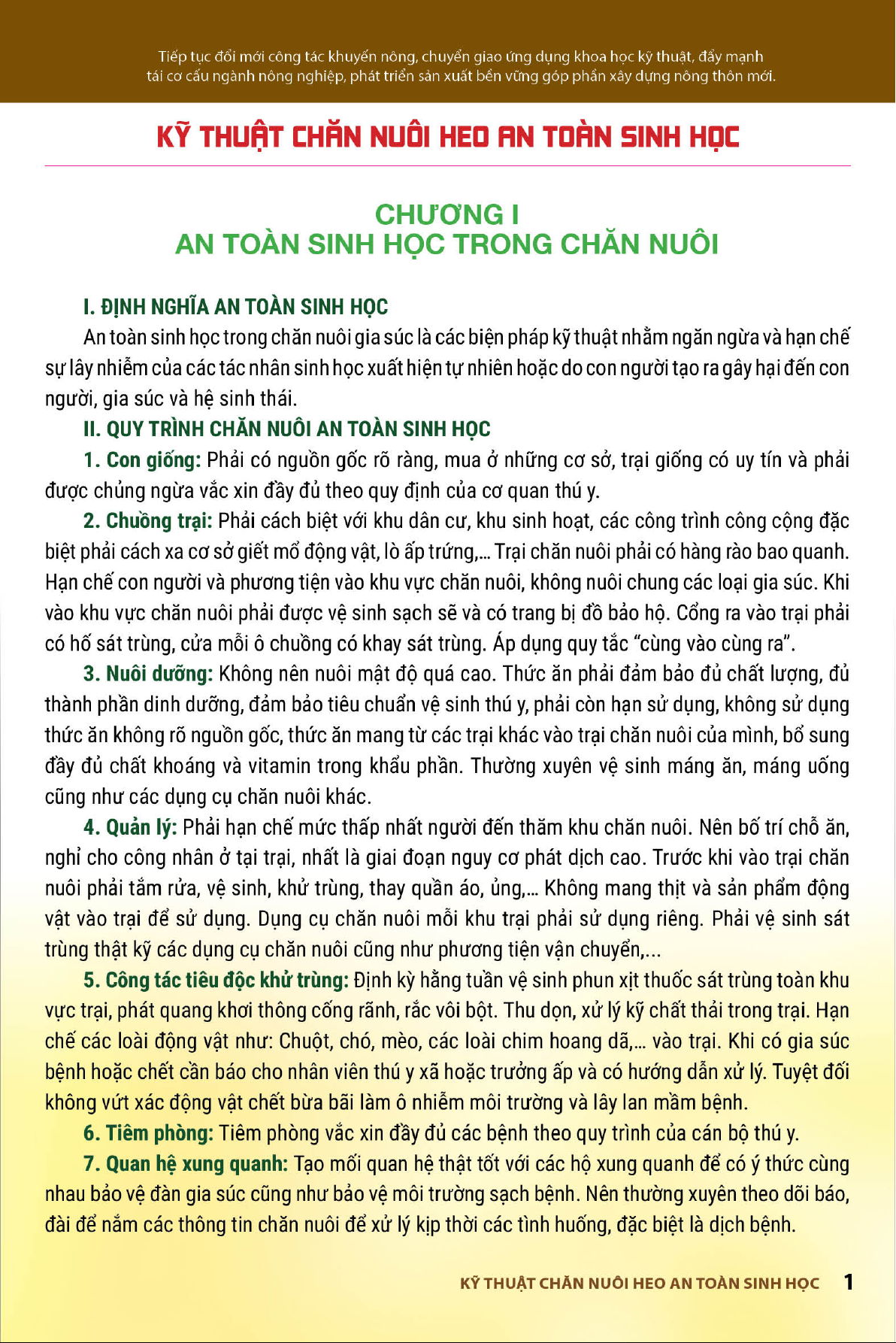 Tiếp tục đổi mới công tác khuyến nông, chuyển giao ứng dụng khoa học kỹ thuật, đẩy mạnh tái cơ cấu ngành nông nghiệp, phát triển sản xuất bền vững góp phần xây dựng nông thôn mới.

KỸ THUẬT CHĂN NUÔI HEO AN TOÀN SINH HỌC

CHƯƠNG I
AN TOÀN SINH HỌC TRONG CHĂN NUÔI

I. ĐỊNH NGHĨA AN TOÀN SINH HỌC

An toàn sinh học trong chăn nuôi gia súc là các biện pháp kỹ thuật nhằm ngăn ngừa và hạn chế sự lây nhiễm của các tác nhân sinh học xuất hiện tự nhiên hoặc do con người tạo ra gây hại đến con người, gia súc và hệ sinh thái.

II. QUY TRÌNH CHĂN NUÔI AN TOÀN SINH HỌC

1. Con giống: Phải có nguồn gốc rõ ràng, mua ở những cơ sở, trại giống có uy tín và phải được chủng ngừa vắc xin đầy đủ theo quy định của cơ quan thú y.

2. Chuồng trại: Phải cách biệt với khu dân cư, khu sinh hoạt, các công trình công cộng đặc biệt phải cách xa cơ sở giết mổ động vật, lò ấp trứng,... Trại chăn nuôi phải có hàng rào bao quanh. Hạn chế con người và phương tiện vào khu vực chăn nuôi, không nuôi chung các loại gia súc. Khi vào khu vực chăn nuôi phải được vệ sinh sạch sẽ và có trang bị đồ bảo hộ. Cổng ra vào trại phải có hố sát trùng, cửa mỗi ô chuồng có khay sát trùng. Áp dụng quy tắc “cùng vào cùng ra”.

3. Nuôi dưỡng: Không nên nuôi mật độ quá cao. Thức ăn phải đảm bảo đủ chất lượng, đủ thành phần dinh dưỡng, đảm bảo tiêu chuẩn vệ sinh thú y, phải còn hạn sử dụng, không sử dụng thức ăn không rõ nguồn gốc, thức ăn mang từ các trại khác vào trại chăn nuôi của mình, bổ sung đầy đủ chất khoáng và vitamin trong khẩu phần. Thường xuyên vệ sinh máng ăn, máng uống cũng như các dụng cụ chăn nuôi khác.

4. Quản lý: Phải hạn chế mức thấp nhất người đến thăm khu chăn nuôi. Nên bố trí chỗ ăn, nghỉ cho công nhân ở tại trại, nhất là giai đoạn nguy cơ phát dịch cao. Trước khi vào trại chăn nuôi phải tắm rửa, vệ sinh, khử trùng, thay quần áo, ủng,... Không mang thịt và sản phẩm động vật vào trại để sử dụng. Dụng cụ chăn nuôi mỗi khu trại phải sử dụng riêng. Phải vệ sinh sát trùng thật kỹ các dụng cụ chăn nuôi cũng như phương tiện vận chuyển,...

5. Công tác tiêu độc khử trùng: Định kỳ hằng tuần vệ sinh phun xịt thuốc sát trùng toàn khu vực trại, phát quang khơi thông cống rãnh, rắc vôi bột. Thu dọn, xử lý kỹ chất thải trong trại. Hạn chế các loài động vật như: Chuột, chó, mèo, các loài chim hoang dã,... vào trại. Khi có gia súc bệnh hoặc chết cần báo cho nhân viên thú y xã hoặc trưởng ấp và có hướng dẫn xử lý. Tuyệt đối không vứt xác động vật chết bừa bãi làm ô nhiễm môi trường và lây lan mầm bệnh.

6. Tiêm phòng: Tiêm phòng vắc xin đầy đủ các bệnh theo quy trình của cán bộ thú y.

7. Quan hệ xung quanh: Tạo mối quan hệ thật tốt với các hộ xung quanh để có ý thức cùng nhau bảo vệ đàn gia súc cũng như bảo vệ môi trường sạch bệnh. Nên thường xuyên theo dõi báo, đài để nắm các thông tin chăn nuôi để xử lý kịp thời các tình huống, đặc biệt là dịch bệnh.

KỸ THUẬT CHĂN NUÔI HEO AN TOÀN SINH HỌC 1